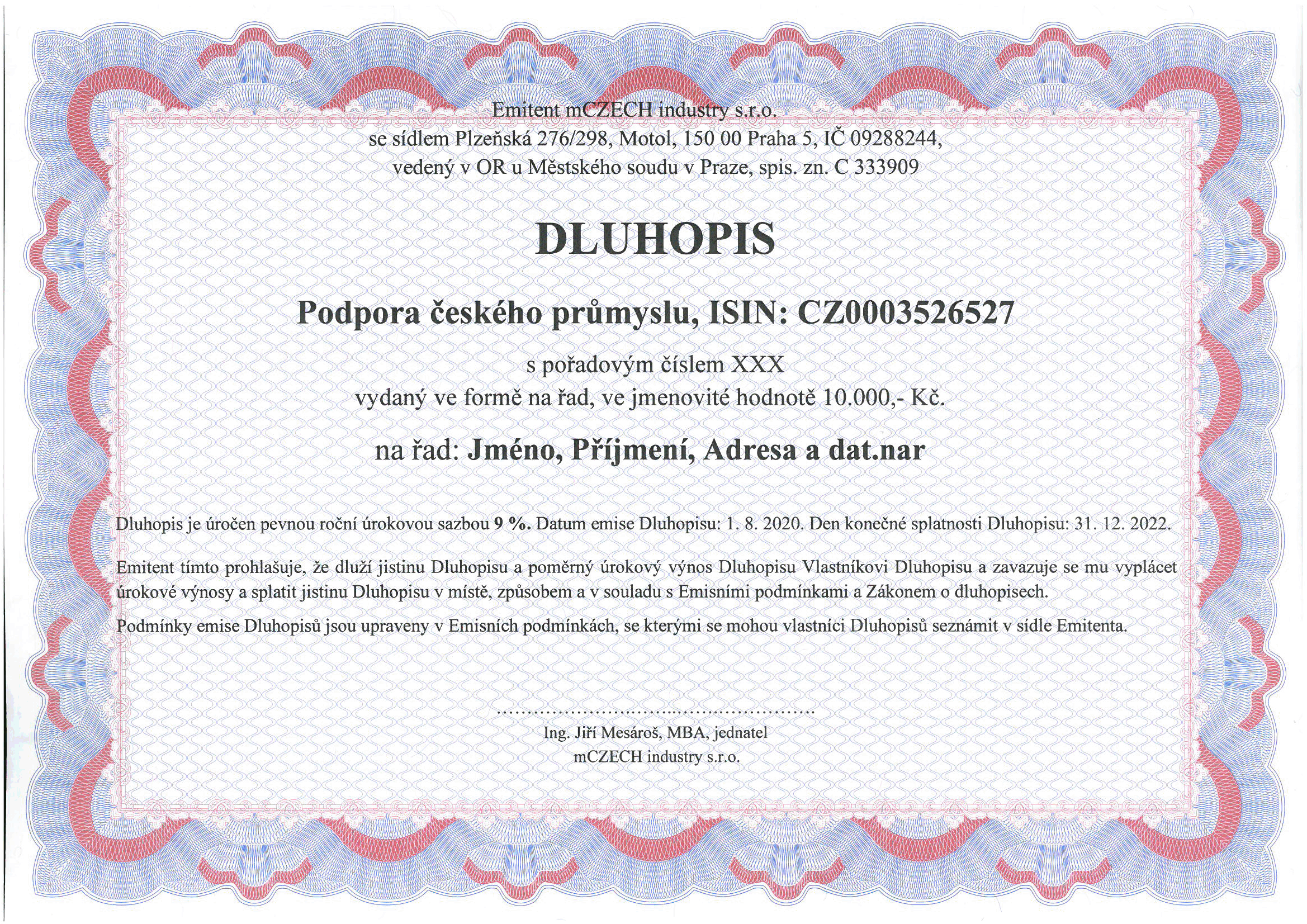 Emitent mCZECH industry s.r.o.
se sídlem Plzeňská 276/298, Motol, 150 00 Praha 5, IČ 09288244,
vedený v OR u Městského soudu v Praze, spis. zn. C 333909

DLUHOPIS

Podpora českého průmyslu, ISIN: CZ0003526527

s pořadovým číslem XXX
vydaný ve formě na řad, ve jmenovité hodnotě 10.000,- Kč.

na řad: Jméno, Příjmení, Adresa a dat.nar

Dluhopis je úročen pevnou roční úrokovou sazbou 9 %. Datum emise Dluhopisu: 1. 8. 2020. Den konečné splatnosti Dluhopisu: 31. 12. 2022.

Emitent tímto prohlašuje, že dluží jistinu Dluhopisu a poměrný úrokový výnos Dluhopisu Vlastníkovi Dluhopisu a zavazuje se mu vyplácet úrokové výnosy a splatit jistinu Dluhopisu v místě, způsobem a v souladu s Emisními podmínkami a Zákonem o dluhopisech.

Podmínky emise Dluhopisů jsou upraveny v Emisních podmínkách, se kterými se mohou vlastníci Dluhopisů seznámit v sídle Emitenta.

Ing. Jiří Mesároš, MBA, jednatel
mCZECH industry s.r.o.